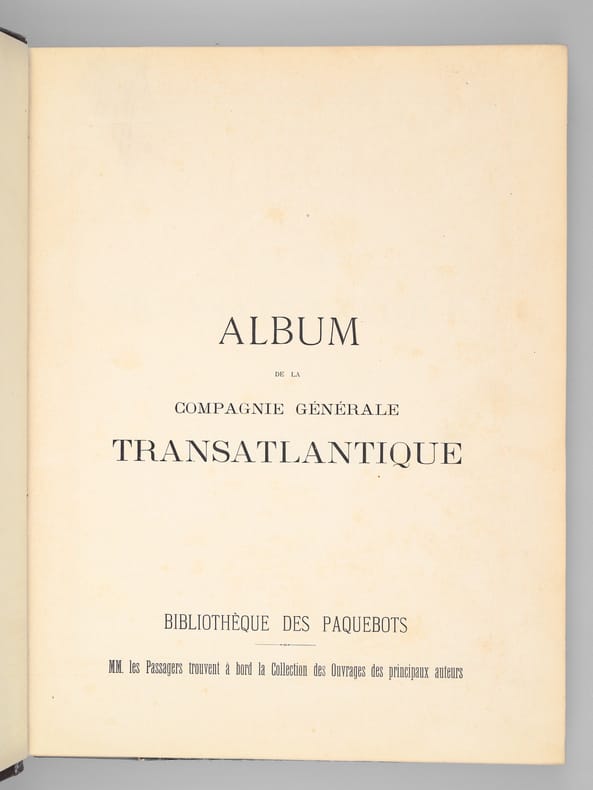 ALBUM

DE LA

COMPAGNIE GÉNÉRALE

TRANSATLANTIQUE

BIBLIOTHÈQUE DES PAQUEBOTS

MM. les Passagers trouvent à bord la Collection des Ouvrages des principaux auteurs